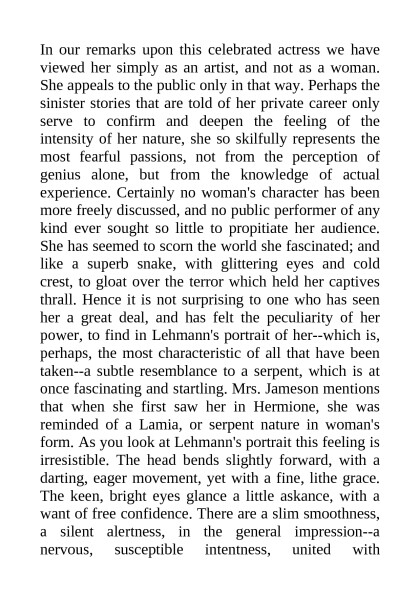 In our remarks upon this celebrated actress we have viewed her simply as an artist, and not as a woman. She appeals to the public only in that way. Perhaps the sinister stories that are told of her private career only serve to confirm and deepen the feeling of the intensity of her nature, she so skilfully represents the most fearful passions, not from the perception of genius alone, but from the knowledge of actual experience. Certainly no woman's character has been more freely discussed, and no public performer of any kind ever sought so little to propitiate her audience. She has seemed to scorn the world she fascinated; and like a superb snake, with glittering eyes and cold crest, to gloat over the terror which held her captives thrall. Hence it is not surprising to one who has seen her a great deal, and has felt the peculiarity of her power, to find in Lehmann's portrait of her--which is, perhaps, the most characteristic of all that have been taken--a subtle resemblance to a serpent, which is at once fascinating and startling. Mrs. Jameson mentions that when she first saw her in Hermione, she was reminded of a Lamia, or serpent nature in woman's form. As you look at Lehmann's portrait this feeling is irresistible. The head bends slightly forward, with a darting, eager movement, yet with a fine, lithe grace. The keen, bright eyes glance a little askance, with a want of free confidence. There are a slim smoothness, a silent alertness, in the general impression--a nervous, susceptible intentness, united with